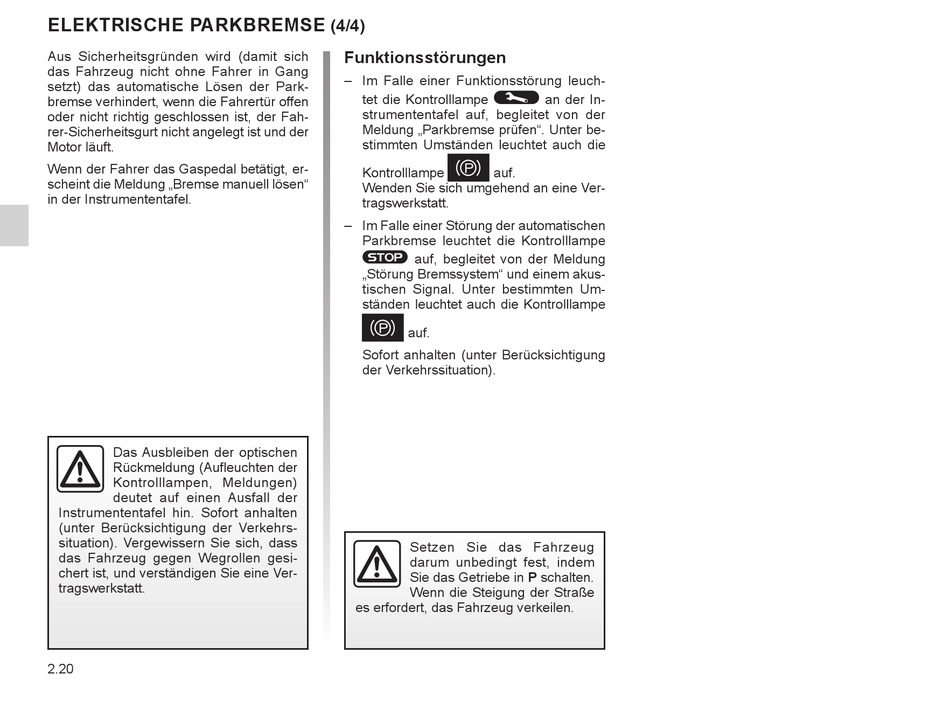 ELEKTRISCHE PARKBREMSE (4/4)

Aus Sicherheitsgründen wird (damit sich das Fahrzeug nicht ohne Fahrer in Gang setzt) das automatische Lösen der Parkbremse verhindert, wenn die Fahrertür offen oder nicht richtig geschlossen ist, der Fahrer-Sicherheitsgurt nicht angelegt ist und der Motor läuft.

Wenn der Fahrer das Gaspedal betätigt, erscheint die Meldung „Bremse manuell lösen“ in der Instrumententafel.

Das Ausbleiben der optischen Rückmeldung (Aufleuchten der Kontrolllampen, Meldungen) deutet auf einen Ausfall der Instrumententafel hin. Sofort anhalten (unter Berücksichtigung der Verkehrssituation). Vergewissern Sie sich, dass das Fahrzeug gegen Wegrollen gesichert ist, und verständigen Sie eine Vertragswerkstatt.

Funktionsstörungen

– Im Falle einer Funktionsstörung leuchtet die Kontrolllampe an der Instrumententafel auf, begleitet von der Meldung „Parkbremse prüfen“. Unter bestimmten Umständen leuchtet auch die Kontrolllampe (P) auf.
Wenden Sie sich umgehend an eine Vertragswerkstatt.

– Im Falle einer Störung der automatischen Parkbremse leuchtet die Kontrolllampe STOP auf, begleitet von der Meldung „Störung Bremssystem“ und einem akustischen Signal. Unter bestimmten Umständen leuchtet auch die Kontrolllampe (P) auf.
Sofort anhalten (unter Berücksichtigung der Verkehrssituation).

Setzen Sie das Fahrzeug darum unbedingt fest, indem Sie das Getriebe in P schalten. Wenn die Steigung der Straße es erfordert, das Fahrzeug verkeilen.

2.20